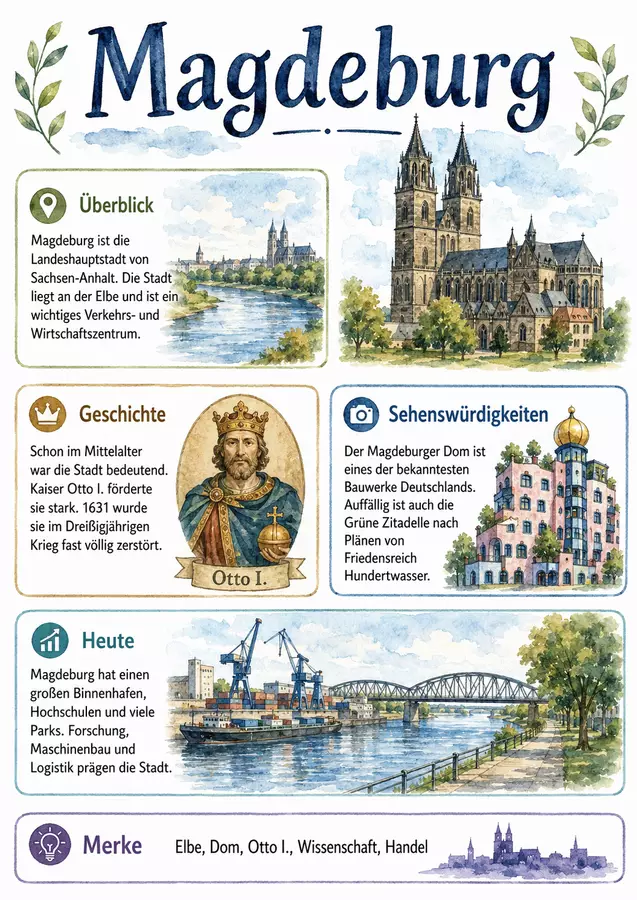 Magdeburg

Überblick

Magdeburg ist die Landeshauptstadt von Sachsen-Anhalt. Die Stadt liegt an der Elbe und ist ein wichtiges Verkehrs- und Wirtschaftszentrum.

Geschichte

Schon im Mittelalter war die Stadt bedeutend. Kaiser Otto I. förderte sie stark. 1631 wurde sie im Dreißigjährigen Krieg fast völlig zerstört.

Otto I.

Sehenswürdigkeiten

Der Magdeburger Dom ist eines der bekanntesten Bauwerke Deutschlands. Auffällig ist auch die Grüne Zitadelle nach Plänen von Friedensreich Hundertwasser.

Heute

Magdeburg hat einen großen Binnenhafen, Hochschulen und viele Parks. Forschung, Maschinenbau und Logistik prägen die Stadt.

Merke

Elbe, Dom, Otto I., Wissenschaft, Handel